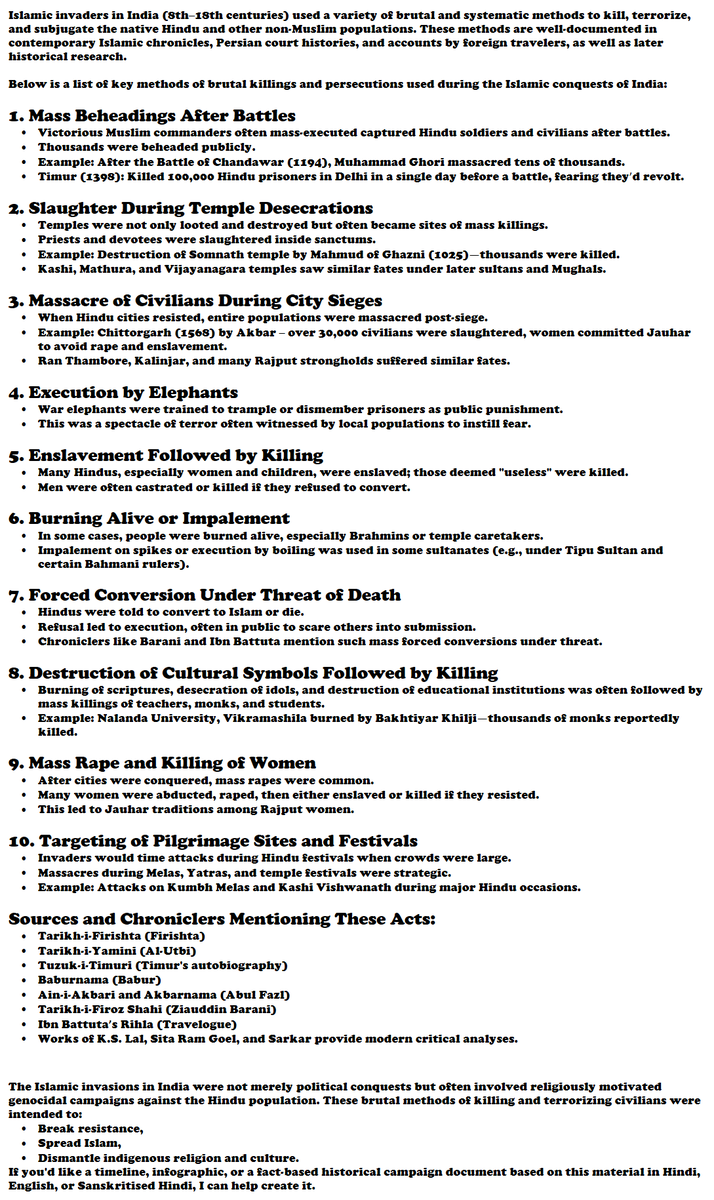 Islamic invaders in India (8th–18th centuries) used a variety of brutal and systematic methods to kill, terrorize, and subjugate the native Hindu and other non-Muslim populations. These methods are well-documented in contemporary Islamic chronicles, Persian court histories, and accounts by foreign travelers, as well as later historical research.

Below is a list of key methods of brutal killings and persecutions used during the Islamic conquests of India:

1. Mass Beheadings After Battles
- Victorious Muslim commanders often mass-executed captured Hindu soldiers and civilians after battles.
- Thousands were beheaded publicly.
- Example: After the Battle of Chandawar (1194), Muhammad Ghori massacred tens of thousands.
- Timur (1398): Killed 100,000 Hindu prisoners in Delhi in a single day before a battle, fearing they'd revolt.

2. Slaughter During Temple Desecrations
- Temples were not only looted and destroyed but often became sites of mass killings.
- Priests and devotees were slaughtered inside sanctums.
- Example: Destruction of Somnath temple by Mahmud of Ghazni (1025)—thousands were killed.
- Kashi, Mathura, and Vijayanagara temples saw similar fates under later sultans and Mughals.

3. Massacre of Civilians During City Sieges
- When Hindu cities resisted, entire populations were massacred post-siege.
- Example: Chittorgarh (1568) by Akbar – over 30,000 civilians were slaughtered, women committed Jauhar to avoid rape and enslavement.
- Ran Thambore, Kalinjar, and many Rajput strongholds suffered similar fates.

4. Execution by Elephants
- War elephants were trained to trample or dismember prisoners as public punishment.
- This was a spectacle of terror often witnessed by local populations to instill fear.

5. Enslavement Followed by Killing
- Many Hindus, especially women and children, were enslaved; those deemed "useless" were killed.
- Men were often castrated or killed if they refused to convert.

6. Burning Alive or Impalement
- In some cases, people were burned alive, especially Brahmins or temple caretakers.
- Impalement on spikes or execution by boiling was used in some sultanates (e.g., under Tipu Sultan and certain Bahmani rulers).

7. Forced Conversion Under Threat of Death
- Hindus were told to convert to Islam or die.
- Refusal led to execution, often in public to scare others into submission.
- Chroniclers like Barani and Ibn Battuta mention such mass forced conversions under threat.

8. Destruction of Cultural Symbols Followed by Killing
- Burning of scriptures, desecration of idols, and destruction of educational institutions was often followed by mass killings of teachers, monks, and students.
- Example: Nalanda University, Vikramashila burned by Bakhtiyar Khilji—thousands of monks reportedly killed.

9. Mass Rape and Killing of Women
- After cities were conquered, mass rapes were common.
- Many women were abducted, raped, then either enslaved or killed if they resisted.
- This led to Jauhar traditions among Rajput women.

10. Targeting of Pilgrimage Sites and Festivals
- Invaders would time attacks during Hindu festivals when crowds were large.
- Massacres during Melas, Yatras, and temple festivals were strategic.
- Example: Attacks on Kumbh Melas and Kashi Vishwanath during major Hindu occasions.

Sources and Chroniclers Mentioning These Acts:
- Tarikh-i-Firishta (Firishta)
- Tarikh-i-Yamini (Al-Utbi)
- Tuzuk-i-Timuri (Timur's autobiography)
- Baburnama (Babur)
- Ain-i-Akbari and Akbarnama (Abul Fazl)
- Tarikh-i-Firoz Shahi (Ziauddin Barani)
- Ibn Battuta's Rihla (Travelogue)
- Works of K.S. Lal, Sita Ram Goel, and Sarkar provide modern critical analyses.

The Islamic invasions in India were not merely political conquests but often involved religiously motivated genocidal campaigns against the Hindu population. These brutal methods of killing and terrorizing civilians were intended to:
- Break resistance,
- Spread Islam,
- Dismantle indigenous religion and culture.
If you'd like a timeline, infographic, or a fact-based historical campaign document based on this material in Hindi, English, or Sanskritised Hindi, I can help create it.